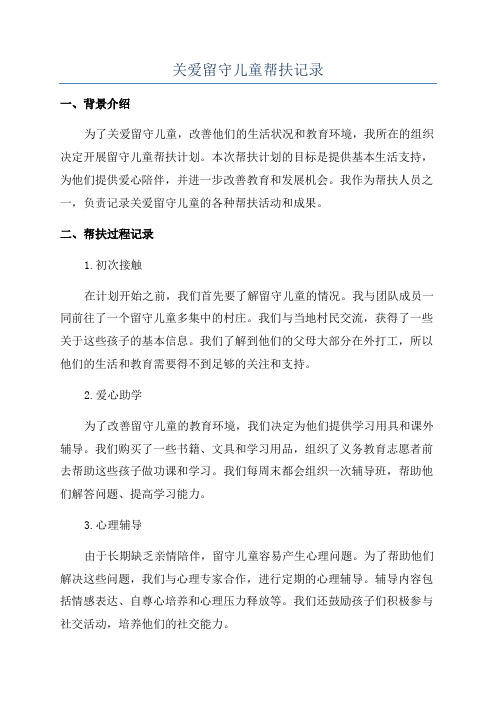 关爱留守儿童帮扶记录

一、背景介绍

为了关爱留守儿童，改善他们的生活状况和教育环境，我所在的组织决定开展留守儿童帮扶计划。本次帮扶计划的目标是提供基本生活支持，为他们提供爱心陪伴，并进一步改善教育和发展机会。我作为帮扶人员之一，负责记录关爱留守儿童的各种帮扶活动和成果。

二、帮扶过程记录

1.初次接触

在计划开始之前，我们首先要了解留守儿童的情况。我与团队成员一同前往了一个留守儿童多集中的村庄。我们与当地村民交流，获得了一些关于这些孩子的基本信息。我们了解到他们的父母大部分在外打工，所以他们的生活和教育需要得不到足够的关注和支持。

2.爱心助学

为了改善留守儿童的教育环境，我们决定为他们提供学习用具和课外辅导。我们购买了一些书籍、文具和学习用品，组织了义务教育志愿者前去帮助这些孩子做功课和学习。我们每周末都会组织一次辅导班，帮助他们解答问题、提高学习能力。

3.心理辅导

由于长期缺乏亲情陪伴，留守儿童容易产生心理问题。为了帮助他们解决这些问题，我们与心理专家合作，进行定期的心理辅导。辅导内容包括情感表达、自尊心培养和心理压力释放等。我们还鼓励孩子们积极参与社交活动，培养他们的社交能力。